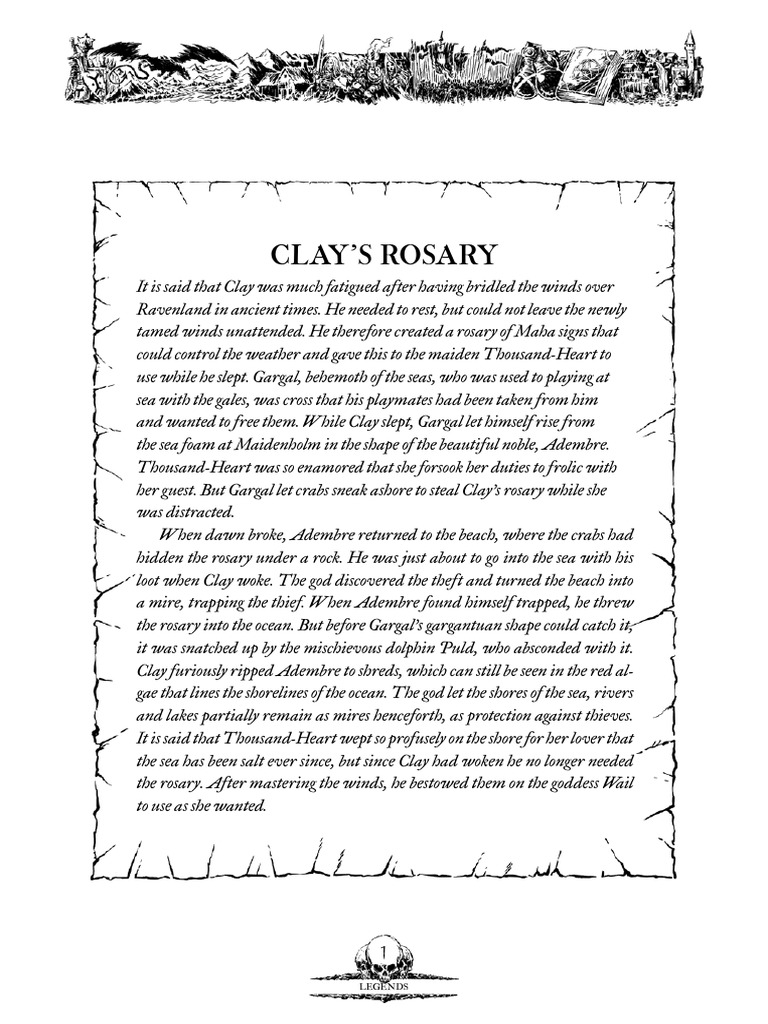 CLAY'S ROSARY

It is said that Clay was much fatigued after having bridled the winds over Ravenland in ancient times. He needed to rest, but could not leave the newly tamed winds unattended. He therefore created a rosary of Maha signs that could control the weather and gave this to the maiden Thousand-Heart to use while he slept. Gargal, behemoth of the seas, who was used to playing at sea with the gales, was cross that his playmates had been taken from him and wanted to free them. While Clay slept, Gargal let himself rise from the sea foam at Maidenholm in the shape of the beautiful noble, Adembre. Thousand-Heart was so enamored that she forsook her duties to frolic with her guest. But Gargal let crabs sneak ashore to steal Clay's rosary while she was distracted.

When dawn broke, Adembre returned to the beach, where the crabs had hidden the rosary under a rock. He was just about to go into the sea with his loot when Clay woke. The god discovered the theft and turned the beach into a mire, trapping the thief. When Adembre found himself trapped, he threw the rosary into the ocean. But before Gargal's gargantuan shape could catch it, it was snatched up by the mischievous dolphin Puld, who absconded with it. Clay furiously ripped Adembre to shreds, which can still be seen in the red algae that lines the shorelines of the ocean. The god let the shores of the sea, rivers and lakes partially remain as mires henceforth, as protection against thieves. It is said that Thousand-Heart wept so profusely on the shore for her lover that the sea has been salt ever since, but since Clay had woken he no longer needed the rosary. After mastering the winds, he bestowed them on the goddess Wail to use as she wanted.

1
LEGENDS